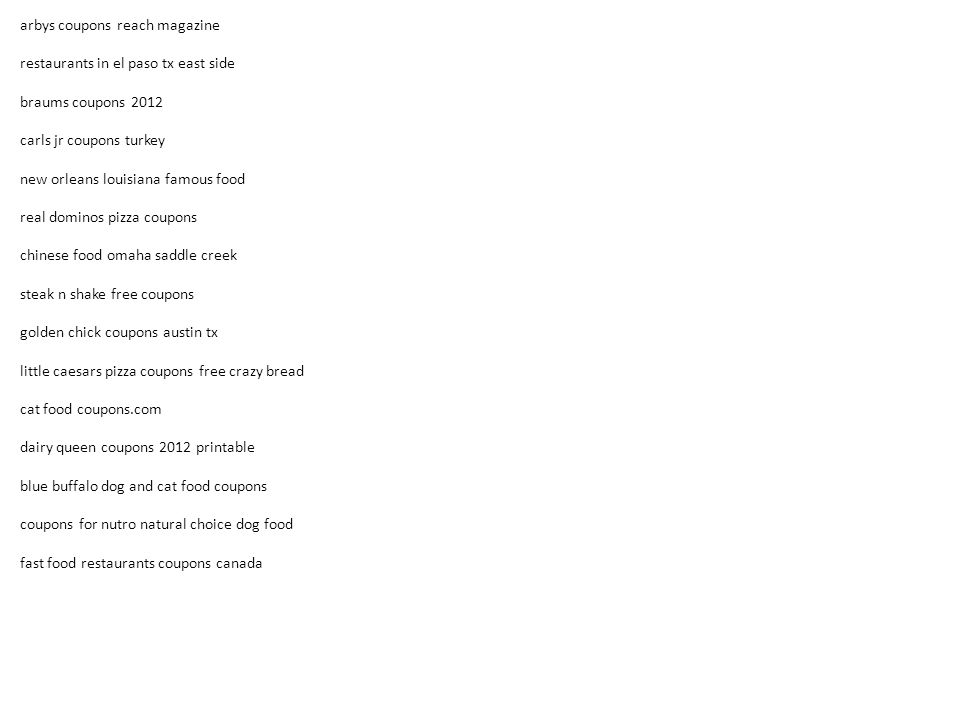 arbys coupons reach magazine

restaurants in el paso tx east side

braums coupons 2012

carls jr coupons turkey

new orleans louisiana famous food

real dominos pizza coupons

chinese food omaha saddle creek

steak n shake free coupons

golden chick coupons austin tx

little caesars pizza coupons free crazy bread

cat food coupons.com

dairy queen coupons 2012 printable

blue buffalo dog and cat food coupons

coupons for nutro natural choice dog food

fast food restaurants coupons canada